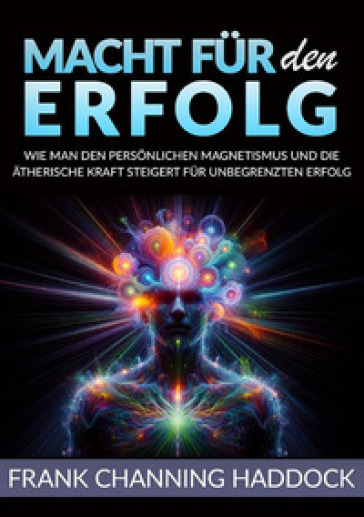 MACHT FÜR den ERFOLG

WIE MAN DEN PERSÖNLICHEN MAGNETISMUS UND DIE ÄTHERISCHE KRAFT STEIGERT FÜR UNBEGRENZTEN ERFOLG

FRANK CHANNING HADDOCK